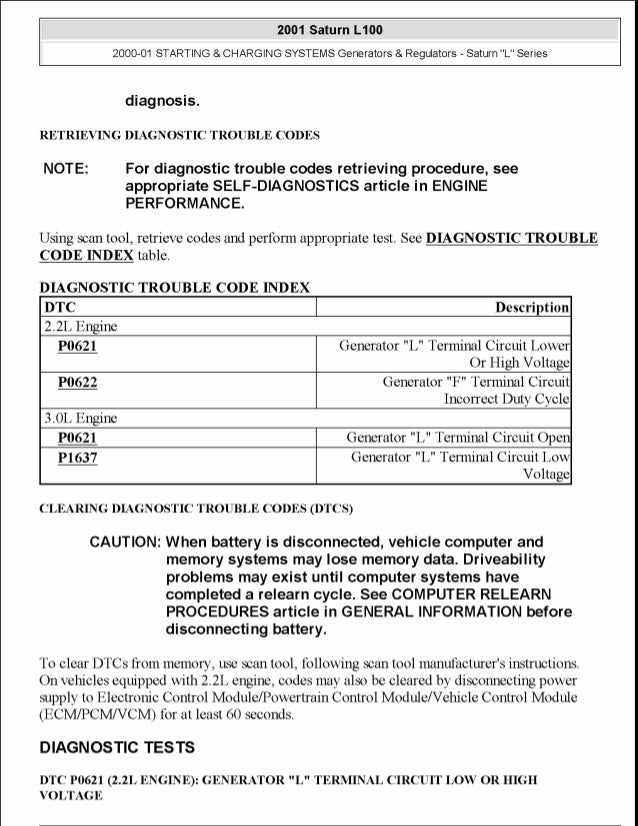 2001 Saturn L100

2000-01 STARTING & CHARGING SYSTEMS Generators & Regulators - Saturn "L" Series

diagnosis.

RETRIEVING DIAGNOSTIC TROUBLE CODES

NOTE: For diagnostic trouble codes retrieving procedure, see appropriate SELF-DIAGNOSTICS article in ENGINE PERFORMANCE.

Using scan tool, retrieve codes and perform appropriate test. See DIAGNOSTIC TROUBLE CODE INDEX table.

DIAGNOSTIC TROUBLE CODE INDEX

| DTC | Description |
|---|---|
| 2.2L Engine | |
| P0621 | Generator "L" Terminal Circuit Lower Or High Voltage |
| P0622 | Generator "F" Terminal Circuit Incorrect Duty Cycle |
| 3.0L Engine | |
| P0621 | Generator "L" Terminal Circuit Open |
| P1637 | Generator "L" Terminal Circuit Low Voltage |

CLEARING DIAGNOSTIC TROUBLE CODES (DTCS)

CAUTION: When battery is disconnected, vehicle computer and memory systems may lose memory data. Driveability problems may exist until computer systems have completed a relearn cycle. See COMPUTER RELEARN PROCEDURES article in GENERAL INFORMATION before disconnecting battery.

To clear DTCs from memory, use scan tool, following scan tool manufacturer's instructions. On vehicles equipped with 2.2L engine, codes may also be cleared by disconnecting power supply to Electronic Control Module/Powertrain Control Module/Vehicle Control Module (ECM/PCM/VCM) for at least 60 seconds.

DIAGNOSTIC TESTS

DTC P0621 (2.2L ENGINE): GENERATOR "L" TERMINAL CIRCUIT LOW OR HIGH VOLTAGE